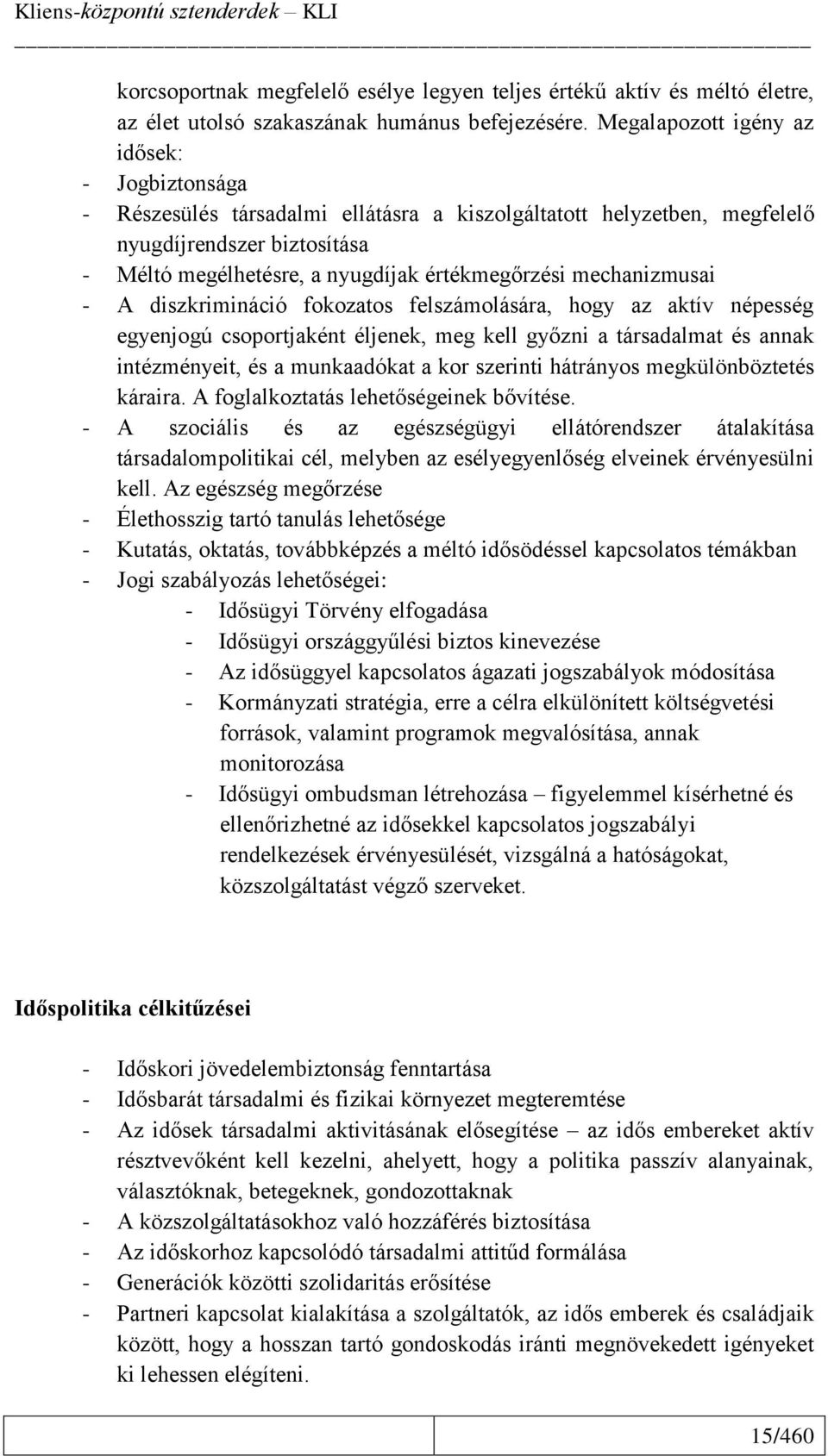 Kliens-központú sztenderdek – KLI

korcsoportnak megfelelő esélye legyen teljes értékű aktív és méltó életre, az élet utolsó szakaszának humánus befejezésére. Megalapozott igény az idősek:
- Jogbiztonsága
- Részesülés társadalmi ellátásra a kiszolgáltatott helyzetben, megfelelő nyugdíjrendszer biztosítása
- Méltó megélhetésre, a nyugdíjak értékmegőrzési mechanizmusai
- A diszkrimináció fokozatos felszámolására, hogy az aktív népesség egyenjogú csoportjaként éljenek, meg kell győzni a társadalmat és annak intézményeit, és a munkaadókat a kor szerinti hátrányos megkülönböztetés káraira. A foglalkoztatás lehetőségeinek bővítése.
- A szociális és az egészségügyi ellátórendszer átalakítása társadalompolitikai cél, melyben az esélyegyenlőség elveinek érvényesülni kell. Az egészség megőrzése
- Élethosszig tartó tanulás lehetősége
- Kutatás, oktatás, továbbképzés a méltó idősödéssel kapcsolatos témákban
- Jogi szabályozás lehetőségei:
- Idősügyi Törvény elfogadása
- Idősügyi országgyűlési biztos kinevezése
- Az idősüggyel kapcsolatos ágazati jogszabályok módosítása
- Kormányzati stratégia, erre a célra elkülönített költségvetési források, valamint programok megvalósítása, annak monitorozása
- Idősügyi ombudsman létrehozása – figyelemmel kísérhetné és ellenőrizhetné az idősekkel kapcsolatos jogszabályi rendelkezések érvényesülését, vizsgálná a hatóságokat, közszolgáltatást végző szerveket.

Időspolitika célkitűzései

- Időskori jövedelembiztonság fenntartása
- Idősbarát társadalmi és fizikai környezet megteremtése
- Az idősek társadalmi aktivitásának elősegítése – az idős embereket aktív résztvevőként kell kezelni, ahelyett, hogy a politika passzív alanyainak, választóknak, betegeknek, gondozottaknak
- A közszolgáltatásokhoz való hozzáférés biztosítása
- Az időskorhoz kapcsolódó társadalmi attitűd formálása
- Generációk közötti szolidaritás erősítése
- Partneri kapcsolat kialakítása a szolgáltatók, az idős emberek és családjaik között, hogy a hosszan tartó gondoskodás iránti megnövekedett igényeket ki lehessen elégíteni.

15/460